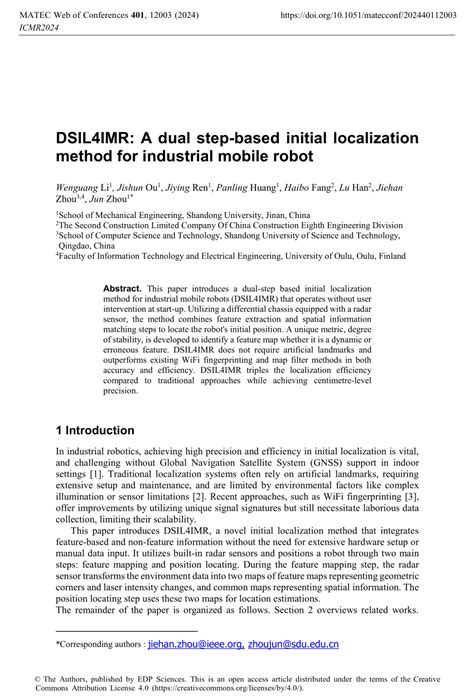 MATEC Web of Conferences **401**, 12003 (2024) https://doi.org/10.1051/matecconf/202440112003
*ICMR2024*

**DSIL4IMR: A dual step-based initial localization method for industrial mobile robot**

*Wenguang* Li$^1$, *Jishun* Ou$^1$, *Jiying* Ren$^1$, *Panling* Huang$^1$, *Haibo* Fang$^2$, *Lu* Han$^2$, *Jiehan* Zhou$^{3,4}$, *Jun* Zhou$^{1*}$

$^1$School of Mechanical Engineering, Shandong University, Jinan, China
$^2$The Second Construction Limited Company Of China Construction Eighth Engineering Division
$^3$School of Computer Science and Technology, Shandong University of Science and Technology, Qingdao, China
$^4$Faculty of Information Technology and Electrical Engineering, University of Oulu, Oulu, Finland

**Abstract.** This paper introduces a dual-step based initial localization method for industrial mobile robots (DSIL4IMR) that operates without user intervention at start-up. Utilizing a differential chassis equipped with a radar sensor, the method combines feature extraction and spatial information matching steps to locate the robot's initial position. A unique metric, degree of stability, is developed to identify a feature map whether it is a dynamic or erroneous feature. DSIL4IMR does not require artificial landmarks and outperforms existing WiFi fingerprinting and map filter methods in both accuracy and efficiency. DSIL4IMR triples the localization efficiency compared to traditional approaches while achieving centimetre-level precision.

**1 Introduction**

In industrial robotics, achieving high precision and efficiency in initial localization is vital, and challenging without Global Navigation Satellite System (GNSS) support in indoor settings [1]. Traditional localization systems often rely on artificial landmarks, requiring extensive setup and maintenance, and are limited by environmental factors like complex illumination or sensor limitations [2]. Recent approaches, such as WiFi fingerprinting [3], offer improvements by utilizing unique signal signatures but still necessitate laborious data collection, limiting their scalability.

This paper introduces DSIL4IMR, a novel initial localization method that integrates feature-based and non-feature information without the need for extensive hardware setup or manual data input. It utilizes built-in radar sensors and positions a robot through two main steps: feature mapping and position locating. During the feature mapping step, the radar sensor transforms the environment data into two maps of feature maps representing geometric corners and laser intensity changes, and common maps representing spatial information. The position locating step uses these two maps for location estimations.
The remainder of the paper is organized as follows. Section 2 overviews related works.

*Corresponding authors : jiehan.zhou@ieee.org, zhoujun@sdu.edu.cn

© The Authors, published by EDP Sciences. This is an open access article distributed under the terms of the Creative Commons Attribution License 4.0 (https://creativecommons.org/licenses/by/4.0/).